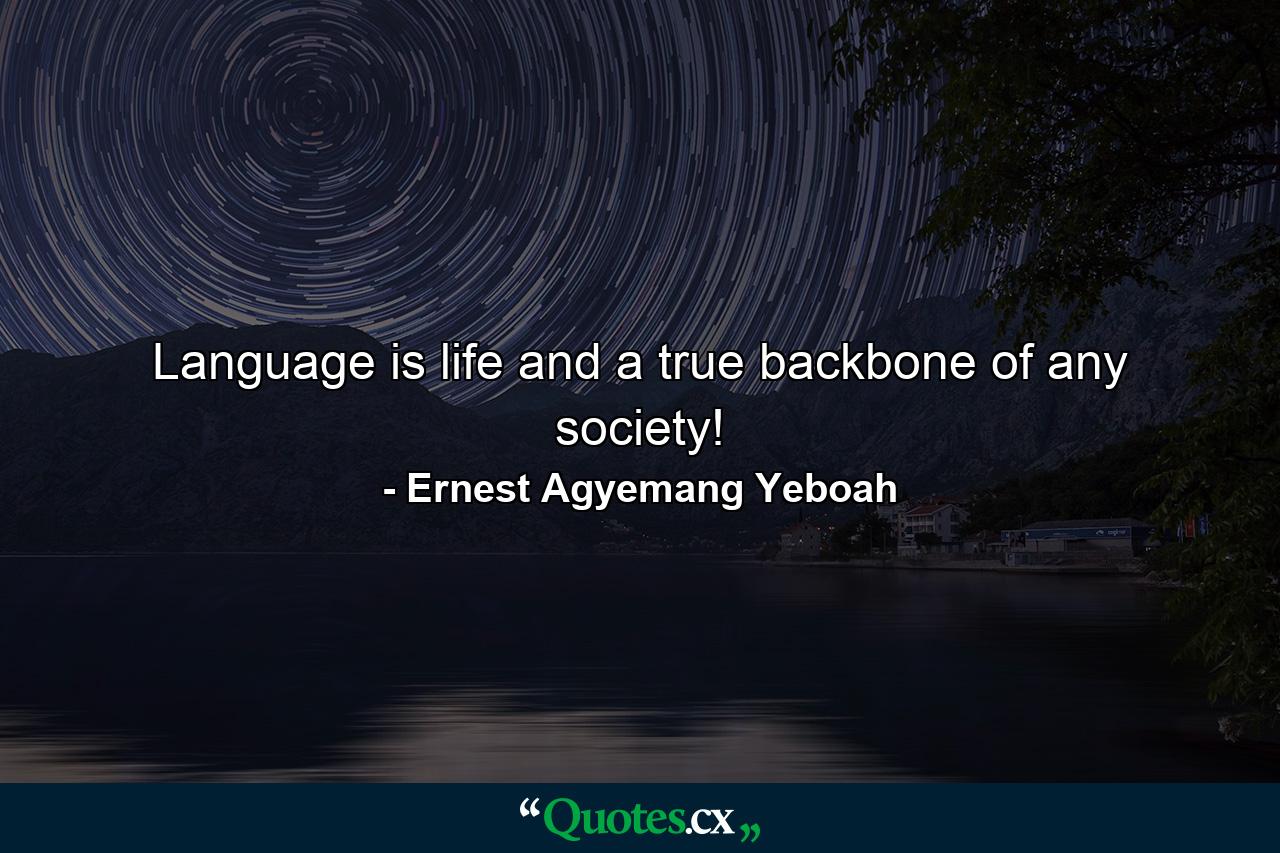 Language is life and a true backbone of any society!

- Ernest Agyemang Yeboah

“Quotes.cx„